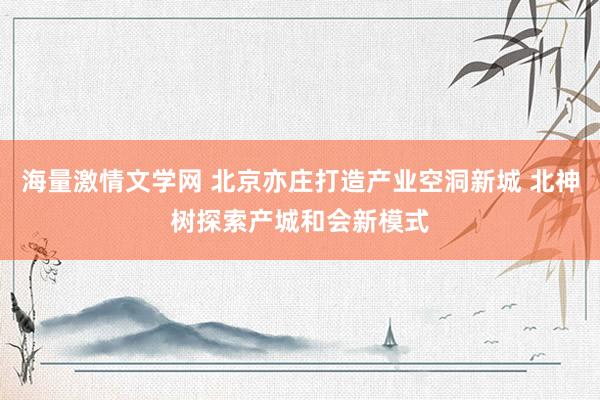 海量激情文学网 北京亦庄打造产业空洞新城 北神树探索产城和会新模式